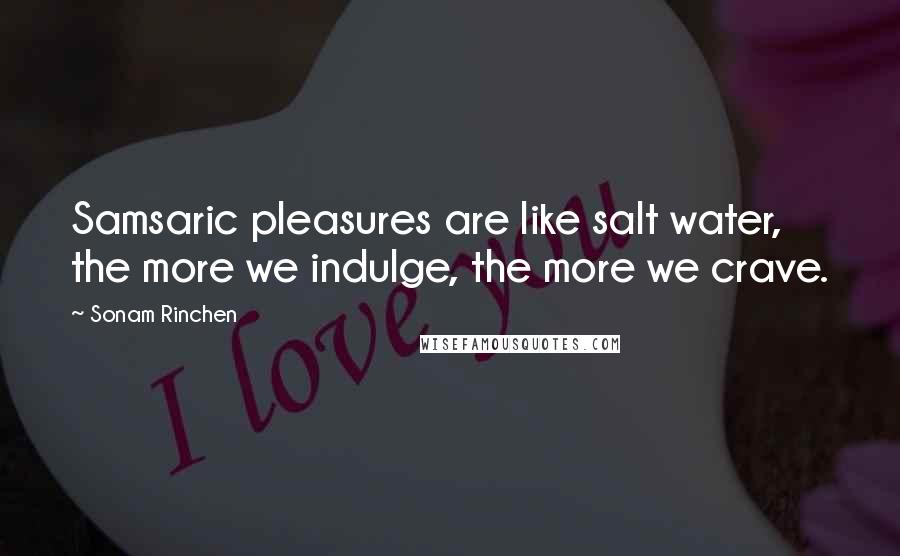 Samsaric pleasures are like salt water, the more we indulge, the more we crave.

~ Sonam Rinchen

WISEFAMOUSQUOTES.COM

I love you